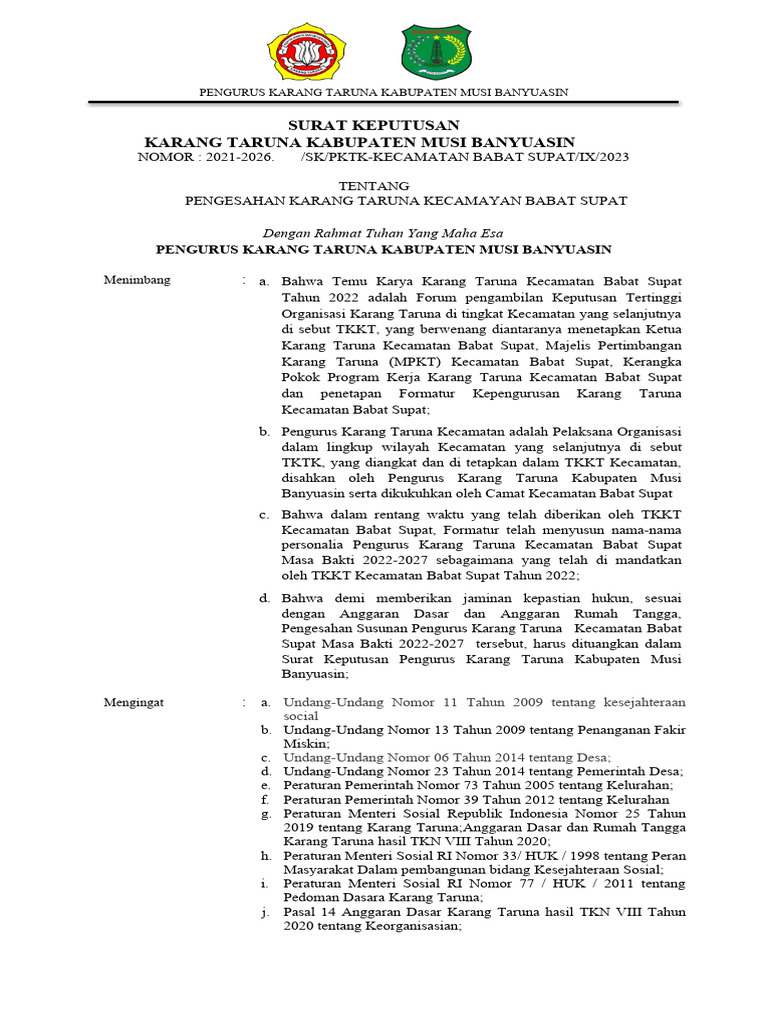 PENGURUS KARANG TARUNA KABUPATEN MUSI BANYUASIN

SURAT KEPUTUSAN
KARANG TARUNA KABUPATEN MUSI BANYUASIN
NOMOR : 2021-2026. /SK/PKTK-KECAMATAN BABAT SUPAT/IX/2023

TENTANG
PENGESAHAN KARANG TARUNA KECAMAYAN BABAT SUPAT

Dengan Rahmat Tuhan Yang Maha Esa
PENGURUS KARANG TARUNA KABUPATEN MUSI BANYUASIN

Menimbang : a. Bahwa Temu Karya Karang Taruna Kecamatan Babat Supat Tahun 2022 adalah Forum pengambilan Keputusan Tertinggi Organisasi Karang Taruna di tingkat Kecamatan yang selanjutnya di sebut TKKT, yang berwenang diantaranya menetapkan Ketua Karang Taruna Kecamatan Babat Supat, Majelis Pertimbangan Karang Taruna (MPKT) Kecamatan Babat Supat, Kerangka Pokok Program Kerja Karang Taruna Kecamatan Babat Supat dan penetapan Formatur Kepengurusan Karang Taruna Kecamatan Babat Supat;

b. Pengurus Karang Taruna Kecamatan adalah Pelaksana Organisasi dalam lingkup wilayah Kecamatan yang selanjutnya di sebut TKTK, yang diangkat dan di tetapkan dalam TKKT Kecamatan, disahkan oleh Pengurus Karang Taruna Kabupaten Musi Banyuasin serta dikukuhkan oleh Camat Kecamatan Babat Supat

c. Bahwa dalam rentang waktu yang telah diberikan oleh TKKT Kecamatan Babat Supat, Formatur telah menyusun nama-nama personalia Pengurus Karang Taruna Kecamatan Babat Supat Masa Bakti 2022-2027 sebagaimana yang telah di mandatkan oleh TKKT Kecamatan Babat Supat Tahun 2022;

d. Bahwa demi memberikan jaminan kepastian hukun, sesuai dengan Anggaran Dasar dan Anggaran Rumah Tangga, Pengesahan Susunan Pengurus Karang Taruna Kecamatan Babat Supat Masa Bakti 2022-2027 tersebut, harus dituangkan dalam Surat Keputusan Pengurus Karang Taruna Kabupaten Musi Banyuasin;

Mengingat : a. Undang-Undang Nomor 11 Tahun 2009 tentang kesejahteraan social
b. Undang-Undang Nomor 13 Tahun 2009 tentang Penanganan Fakir Miskin;
c. Undang-Undang Nomor 06 Tahun 2014 tentang Desa;
d. Undang-Undang Nomor 23 Tahun 2014 tentang Pemerintah Desa;
e. Peraturan Pemerintah Nomor 73 Tahun 2005 tentang Kelurahan;
f. Peraturan Pemerintah Nomor 39 Tahun 2012 tentang Kelurahan
g. Peraturan Menteri Sosial Republik Indonesia Nomor 25 Tahun 2019 tentang Karang Taruna;Anggaran Dasar dan Rumah Tangga Karang Taruna hasil TKN VIII Tahun 2020;
h. Peraturan Menteri Sosial RI Nomor 33/ HUK / 1998 tentang Peran Masyarakat Dalam pembangunan bidang Kesejahteraan Sosial;
i. Peraturan Menteri Sosial RI Nomor 77 / HUK / 2011 tentang Pedoman Dasara Karang Taruna;
j. Pasal 14 Anggaran Dasar Karang Taruna hasil TKN VIII Tahun 2020 tentang Keorganisasian;